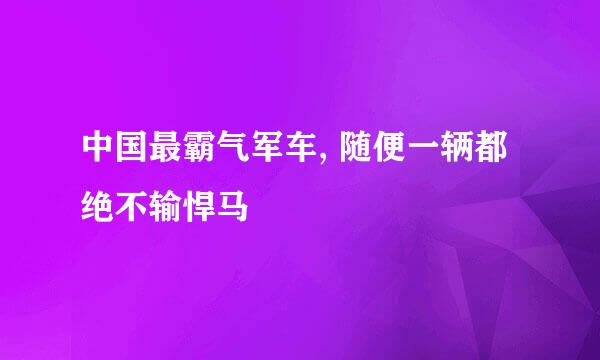 中国最霸气军车, 随便一辆都绝不输悍马